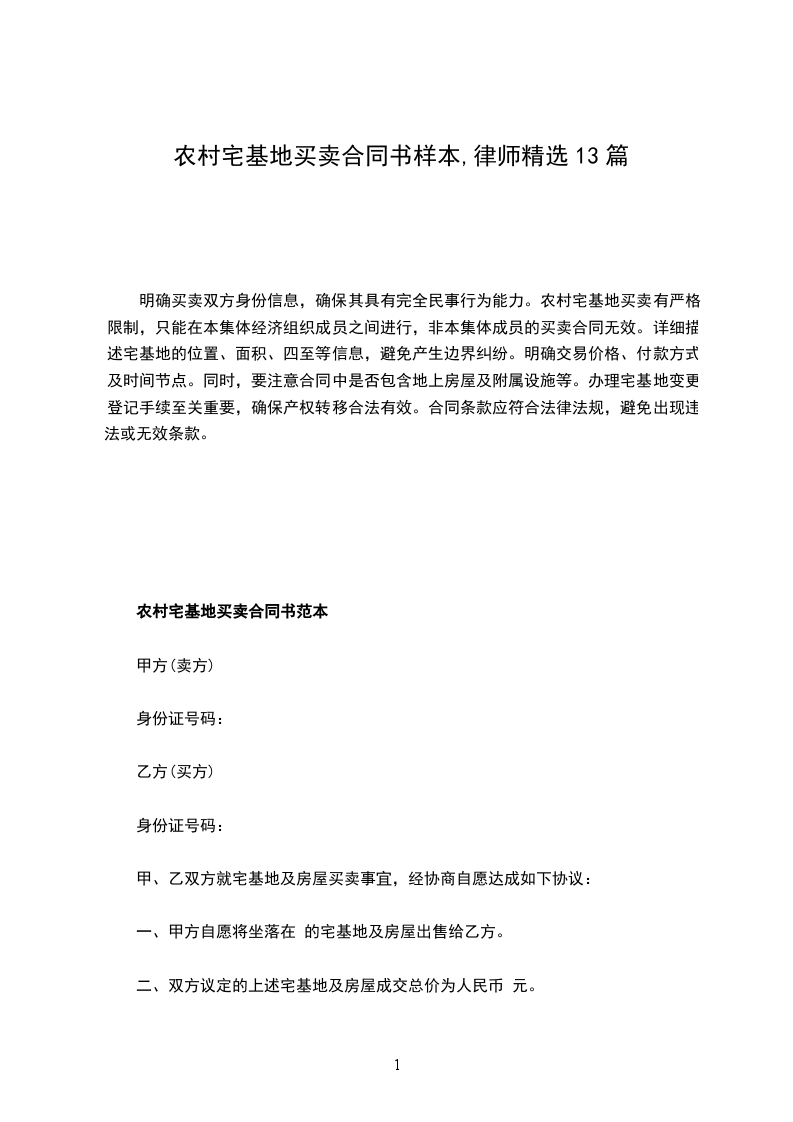 农村宅基地买卖合同书样本,律师精选13篇

明确买卖双方身份信息，确保其具有完全民事行为能力。农村宅基地买卖有严格限制，只能在本集体经济组织成员之间进行，非本集体成员的买卖合同无效。详细描述宅基地的位置、面积、四至等信息，避免产生边界纠纷。明确交易价格、付款方式及时间节点。同时，要注意合同中是否包含地上房屋及附属设施等。办理宅基地变更登记手续至关重要，确保产权转移合法有效。合同条款应符合法律法规，避免出现违法或无效条款。

农村宅基地买卖合同书范本

甲方(卖方)

身份证号码：

乙方(买方)

身份证号码：

甲、乙双方就宅基地及房屋买卖事宜，经协商自愿达成如下协议：

一、甲方自愿将坐落在 的宅基地及房屋出售给乙方。

二、双方议定的上述宅基地及房屋成交总价为人民币 元。

1